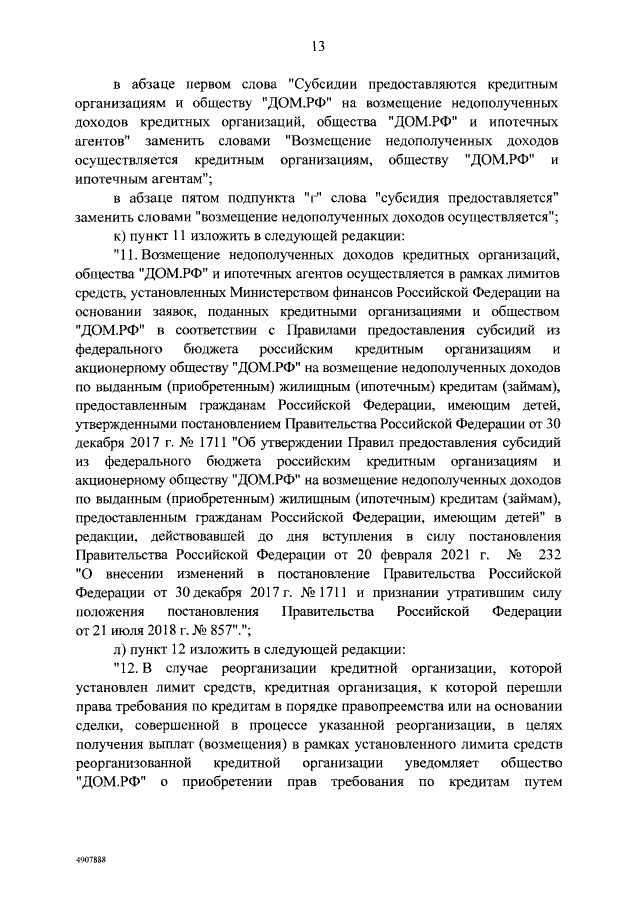 13

в абзаце первом слова "Субсидии предоставляются кредитным организациям и обществу "ДОМ.РФ" на возмещение недополученных доходов кредитных организаций, общества "ДОМ.РФ" и ипотечных агентов" заменить словами "Возмещение недополученных доходов осуществляется кредитным организациям, обществу "ДОМ.РФ" и ипотечным агентам";

в абзаце пятом подпункта "г" слова "субсидия предоставляется" заменить словами "возмещение недополученных доходов осуществляется";

к) пункт 11 изложить в следующей редакции:

"11. Возмещение недополученных доходов кредитных организаций, общества "ДОМ.РФ" и ипотечных агентов осуществляется в рамках лимитов средств, установленных Министерством финансов Российской Федерации на основании заявок, поданных кредитными организациями и обществом "ДОМ.РФ" в соответствии с Правилами предоставления субсидий из федерального бюджета российским кредитным организациям и акционерному обществу "ДОМ.РФ" на возмещение недополученных доходов по выданным (приобретенным) жилищным (ипотечным) кредитам (займам), предоставленным гражданам Российской Федерации, имеющим детей, утвержденными постановлением Правительства Российской Федерации от 30 декабря 2017 г. № 1711 "Об утверждении Правил предоставления субсидий из федерального бюджета российским кредитным организациям и акционерному обществу "ДОМ.РФ" на возмещение недополученных доходов по выданным (приобретенным) жилищным (ипотечным) кредитам (займам), предоставленным гражданам Российской Федерации, имеющим детей" в редакции, действовавшей до дня вступления в силу постановления Правительства Российской Федерации от 20 февраля 2021 г. № 232 "О внесении изменений в постановление Правительства Российской Федерации от 30 декабря 2017 г. № 1711 и признании утратившим силу положения постановления Правительства Российской Федерации от 21 июля 2018 г. № 857".";

л) пункт 12 изложить в следующей редакции:

"12. В случае реорганизации кредитной организации, которой установлен лимит средств, кредитная организация, к которой перешли права требования по кредитам в порядке правопреемства или на основании сделки, совершенной в процессе указанной реорганизации, в целях получения выплат (возмещения) в рамках установленного лимита средств реорганизованной кредитной организации уведомляет общество "ДОМ.РФ" о приобретении прав требования по кредитам путем

4907888